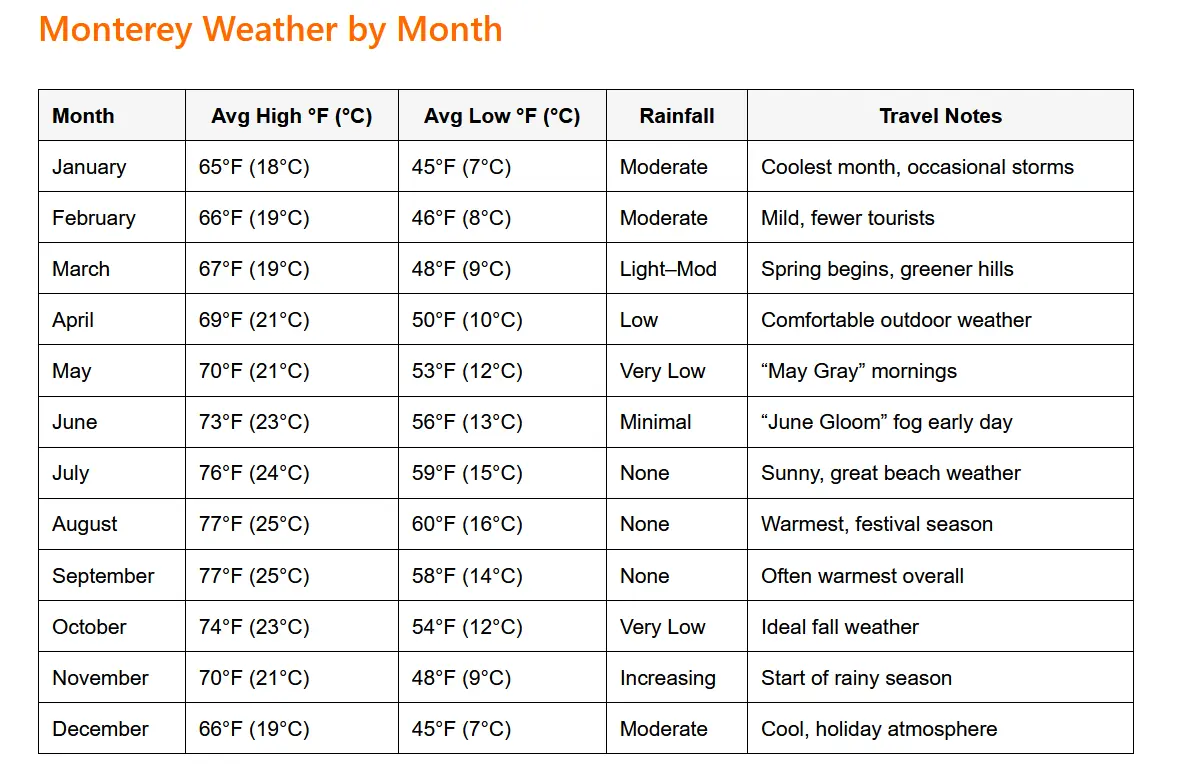 Monterey Weather by Month

| Month | Avg High °F (°C) | Avg Low °F (°C) | Rainfall | Travel Notes |
|---|---|---|---|---|
| January | 65°F (18°C) | 45°F (7°C) | Moderate | Coolest month, occasional storms |
| February | 66°F (19°C) | 46°F (8°C) | Moderate | Mild, fewer tourists |
| March | 67°F (19°C) | 48°F (9°C) | Light–Mod | Spring begins, greener hills |
| April | 69°F (21°C) | 50°F (10°C) | Low | Comfortable outdoor weather |
| May | 70°F (21°C) | 53°F (12°C) | Very Low | “May Gray” mornings |
| June | 73°F (23°C) | 56°F (13°C) | Minimal | “June Gloom” fog early day |
| July | 76°F (24°C) | 59°F (15°C) | None | Sunny, great beach weather |
| August | 77°F (25°C) | 60°F (16°C) | None | Warmest, festival season |
| September | 77°F (25°C) | 58°F (14°C) | None | Often warmest overall |
| October | 74°F (23°C) | 54°F (12°C) | Very Low | Ideal fall weather |
| November | 70°F (21°C) | 48°F (9°C) | Increasing | Start of rainy season |
| December | 66°F (19°C) | 45°F (7°C) | Moderate | Cool, holiday atmosphere |